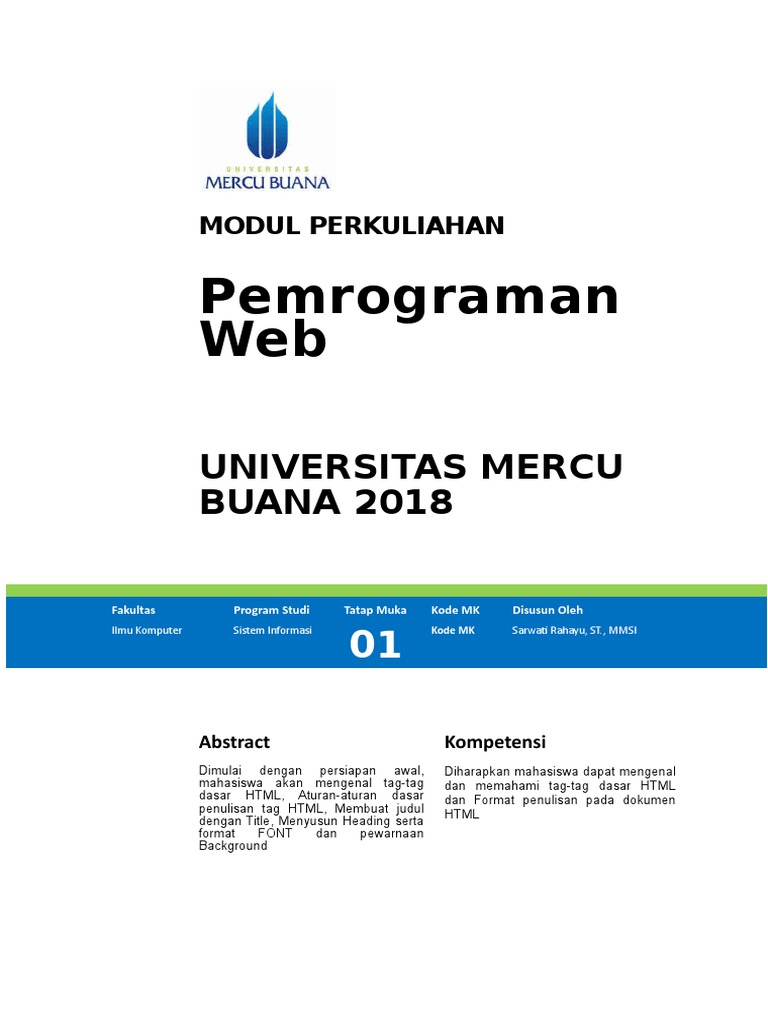 UNIVERSITAS
MERCU BUANA

MODUL PERKULIAHAN

Pemrograman Web

UNIVERSITAS MERCU BUANA 2018

| Fakultas | Program Studi | Tatap Muka | Kode MK | Disusun Oleh |
|---|---|---|---|---|
| Ilmu Komputer | Sistem Informasi | 01 | Kode MK | Sarwati Rahayu, ST., MMSI |

Abstract

Dimulai dengan persiapan awal, mahasiswa akan mengenal tag-tag dasar HTML, Aturan-aturan dasar penulisan tag HTML, Membuat judul dengan Title, Menyusun Heading serta format FONT dan pewarnaan Background

Kompetensi

Diharapkan mahasiswa dapat mengenal dan memahami tag-tag dasar HTML dan Format penulisan pada dokumen HTML